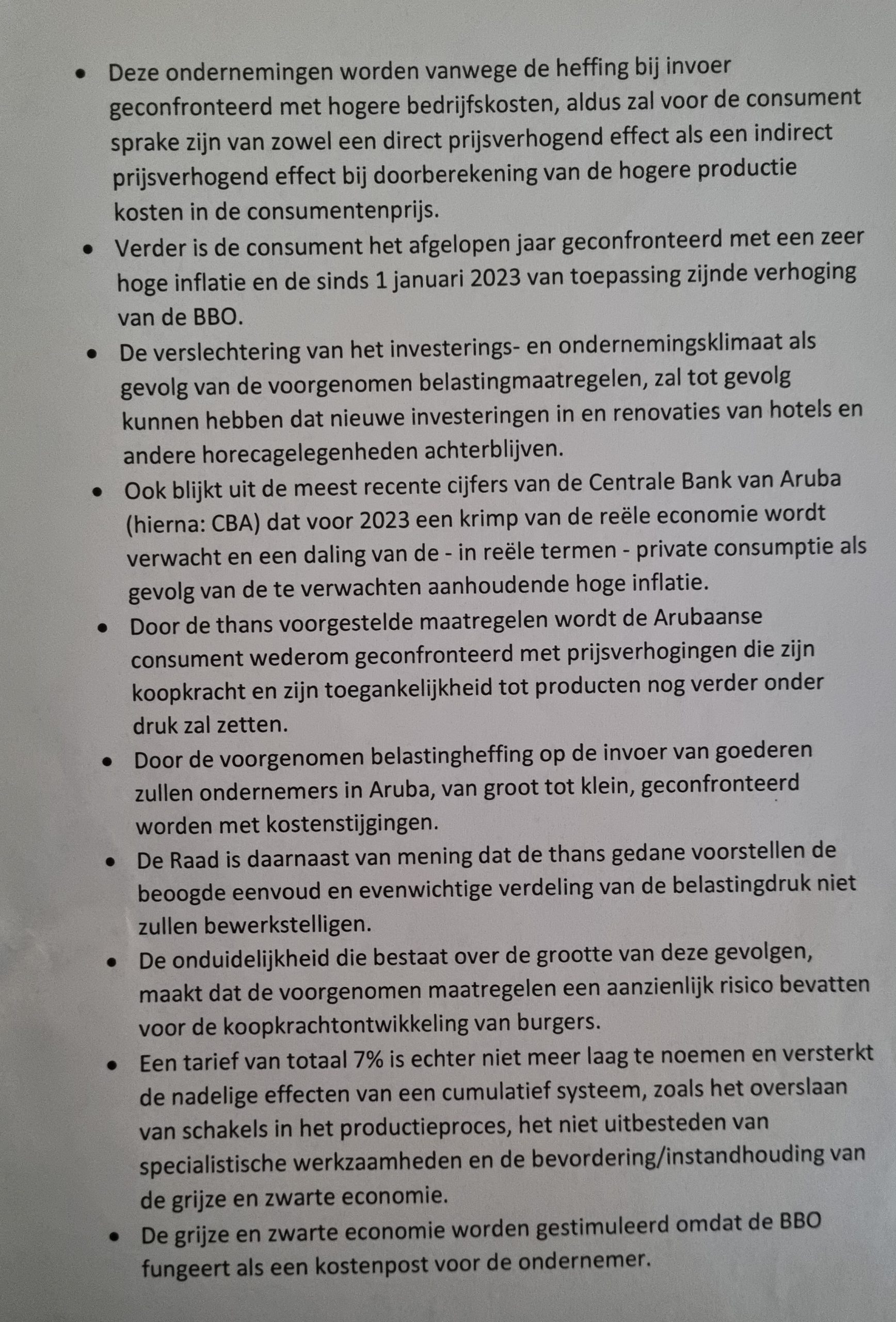 • Deze ondernemingen worden vanwege de heffing bij invoer geconfronteerd met hogere bedrijfskosten, aldus zal voor de consument sprake zijn van zowel een direct prijsverhogend effect als een indirect prijsverhogend effect bij doorberekening van de hogere productie kosten in de consumentenprijs.

• Verder is de consument het afgelopen jaar geconfronteerd met een zeer hoge inflatie en de sinds 1 januari 2023 van toepassing zijnde verhoging van de BBO.

• De verslechtering van het investerings- en ondernemingsklimaat als gevolg van de voorgenomen belastingmaatregelen, zal tot gevolg kunnen hebben dat nieuwe investeringen in en renovaties van hotels en andere horecagelegenheden achterblijven.

• Ook blijkt uit de meest recente cijfers van de Centrale Bank van Aruba (hierna: CBA) dat voor 2023 een krimp van de reële economie wordt verwacht en een daling van de - in reële termen - private consumptie als gevolg van de te verwachten aanhoudende hoge inflatie.

• Door de thans voorgestelde maatregelen wordt de Arubaanse consument wederom geconfronteerd met prijsverhogingen die zijn koopkracht en zijn toegankelijkheid tot producten nog verder onder druk zal zetten.

• Door de voorgenomen belastingheffing op de invoer van goederen zullen ondernemers in Aruba, van groot tot klein, geconfronteerd worden met kostenstijgingen.

• De Raad is daarnaast van mening dat de thans gedane voorstellen de beoogde eenvoud en evenwichtige verdeling van de belastingdruk niet zullen bewerkstelligen.

• De onduidelijkheid die bestaat over de grootte van deze gevolgen, maakt dat de voorgenomen maatregelen een aanzienlijk risico bevatten voor de koopkrachtontwikkeling van burgers.

• Een tarief van totaal 7% is echter niet meer laag te noemen en versterkt de nadelige effecten van een cumulatief systeem, zoals het overslaan van schakels in het productieproces, het niet uitbesteden van specialistische werkzaamheden en de bevordering/instandhouding van de grijze en zwarte economie.

• De grijze en zwarte economie worden gestimuleerd omdat de BBO fungeert als een kostenpost voor de ondernemer.